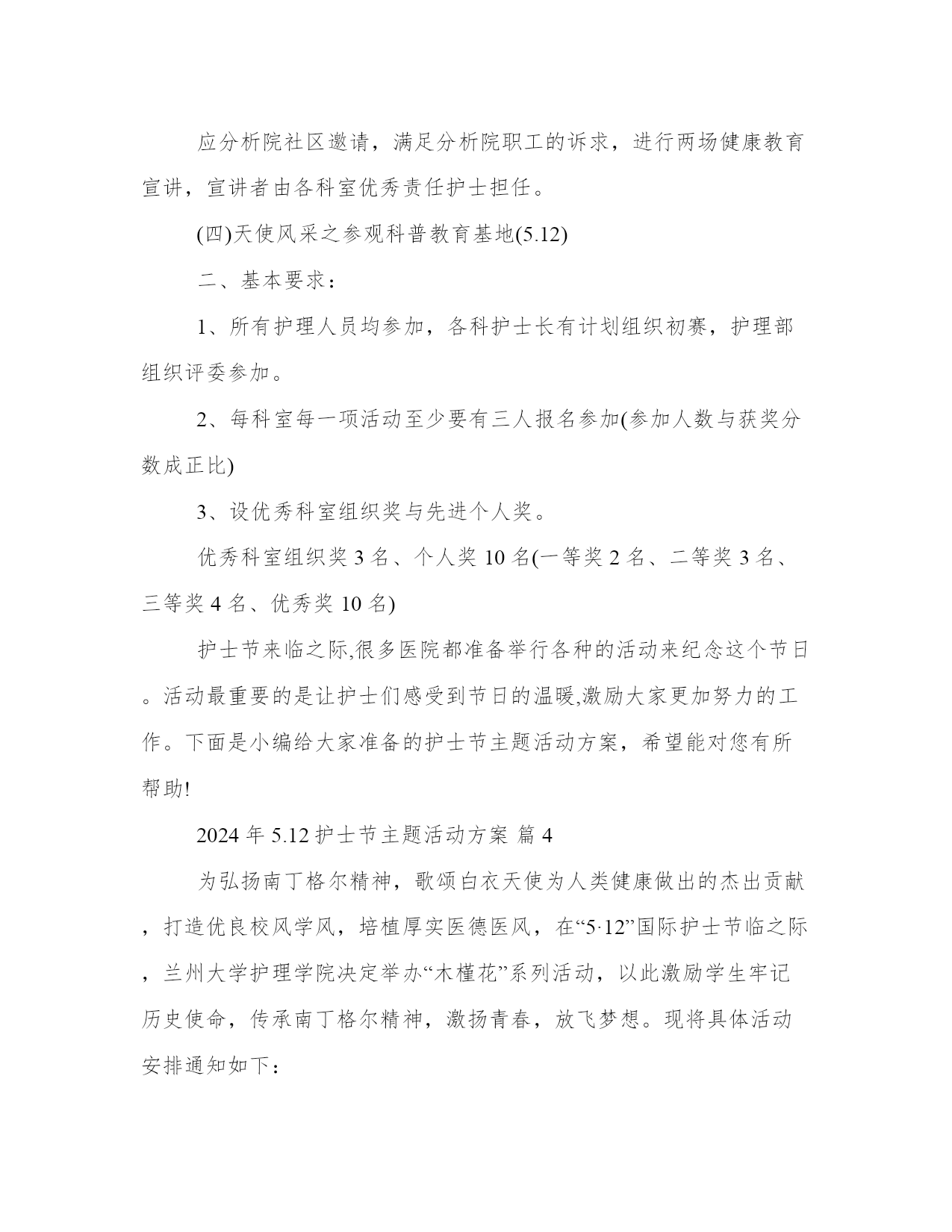 应分析院社区邀请，满足分析院职工的诉求，进行两场健康教育宣讲，宣讲者由各科室优秀责任护士担任。

(四)天使风采之参观科普教育基地(5.12)

二、基本要求：

1、所有护理人员均参加，各科护士长有计划组织初赛，护理部组织评委参加。

2、每科室每一项活动至少要有三人报名参加(参加人数与获奖分数成正比)

3、设优秀科室组织奖与先进个人奖。

优秀科室组织奖 3 名、个人奖 10 名(一等奖 2 名、二等奖 3 名、三等奖 4 名、优秀奖 10 名)

护士节来临之际,很多医院都准备举行各种的活动来纪念这个节日。活动最重要的是让护士们感受到节日的温暖,激励大家更加努力的工作。下面是小编给大家准备的护士节主题活动方案，希望能对您有所帮助!

2024 年 5.12 护士节主题活动方案 篇 4

为弘扬南丁格尔精神，歌颂白衣天使为人类健康做出的杰出贡献，打造优良校风学风，培植厚实医德医风，在“5·12”国际护士节临之际，兰州大学护理学院决定举办“木槿花”系列活动，以此激励学生牢记历史使命，传承南丁格尔精神，激扬青春，放飞梦想。现将具体活动安排通知如下：